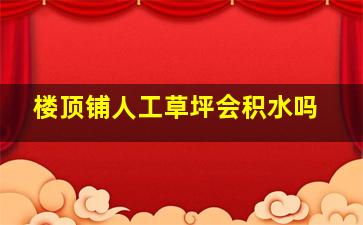 楼顶铺人工草坪会积水吗